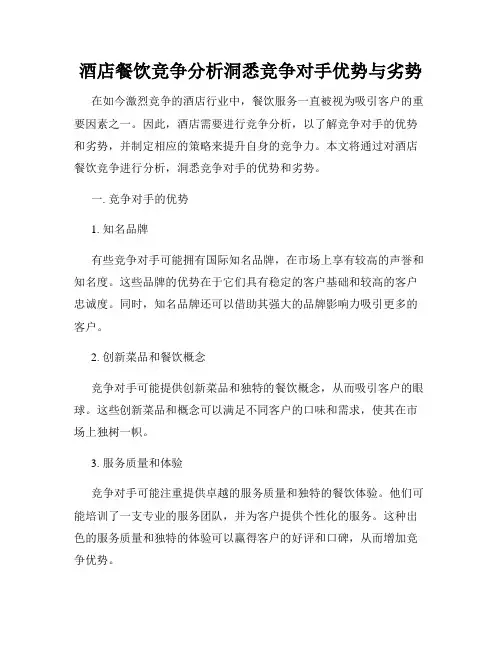 酒店餐饮竞争分析洞悉竞争对手优势与劣势

在如今激烈竞争的酒店行业中，餐饮服务一直被视为吸引客户的重要因素之一。因此，酒店需要进行竞争分析，以了解竞争对手的优势和劣势，并制定相应的策略来提升自身的竞争力。本文将通过对酒店餐饮竞争进行分析，洞悉竞争对手的优势和劣势。

一. 竞争对手的优势

1. 知名品牌

有些竞争对手可能拥有国际知名品牌，在市场上享有较高的声誉和知名度。这些品牌的优势在于它们具有稳定的客户基础和较高的客户忠诚度。同时，知名品牌还可以借助其强大的品牌影响力吸引更多的客户。

2. 创新菜品和餐饮概念

竞争对手可能提供创新菜品和独特的餐饮概念，从而吸引客户的眼球。这些创新菜品和概念可以满足不同客户的口味和需求，使其在市场上独树一帜。

3. 服务质量和体验

竞争对手可能注重提供卓越的服务质量和独特的餐饮体验。他们可能培训了一支专业的服务团队，并为客户提供个性化的服务。这种出色的服务质量和独特的体验可以赢得客户的好评和口碑，从而增加竞争优势。